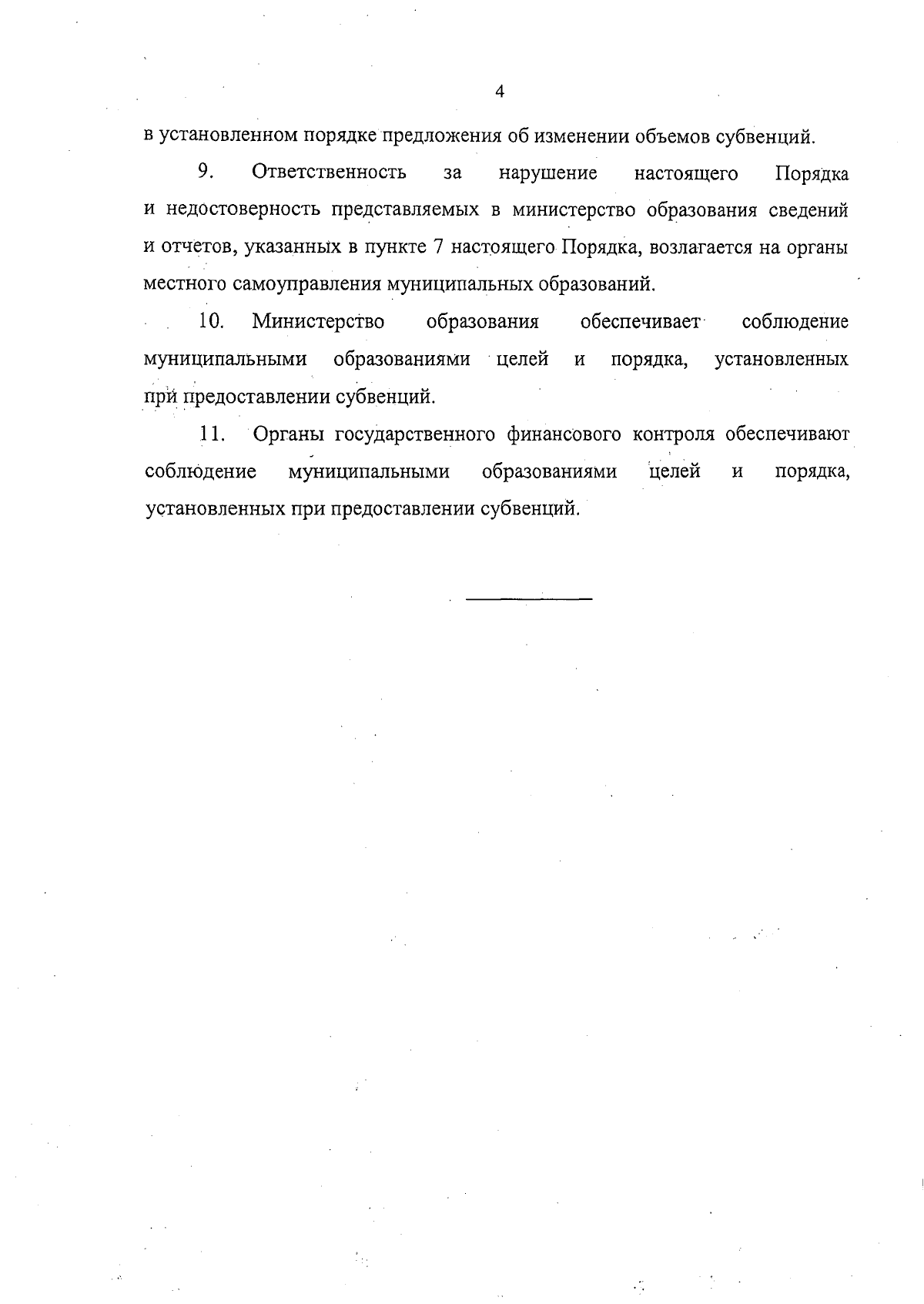 4

в установленном порядке предложения об изменении объемов субвенций.

9. Ответственность за нарушение настоящего Порядка и недостоверность представляемых в министерство образования сведений и отчетов, указанных в пункте 7 настоящего Порядка, возлагается на органы местного самоуправления муниципальных образований.

10. Министерство образования обеспечивает соблюдение муниципальными образованиями целей и порядка, установленных при предоставлении субвенций.

11. Органы государственного финансового контроля обеспечивают соблюдение муниципальными образованиями целей и порядка, установленных при предоставлении субвенций.